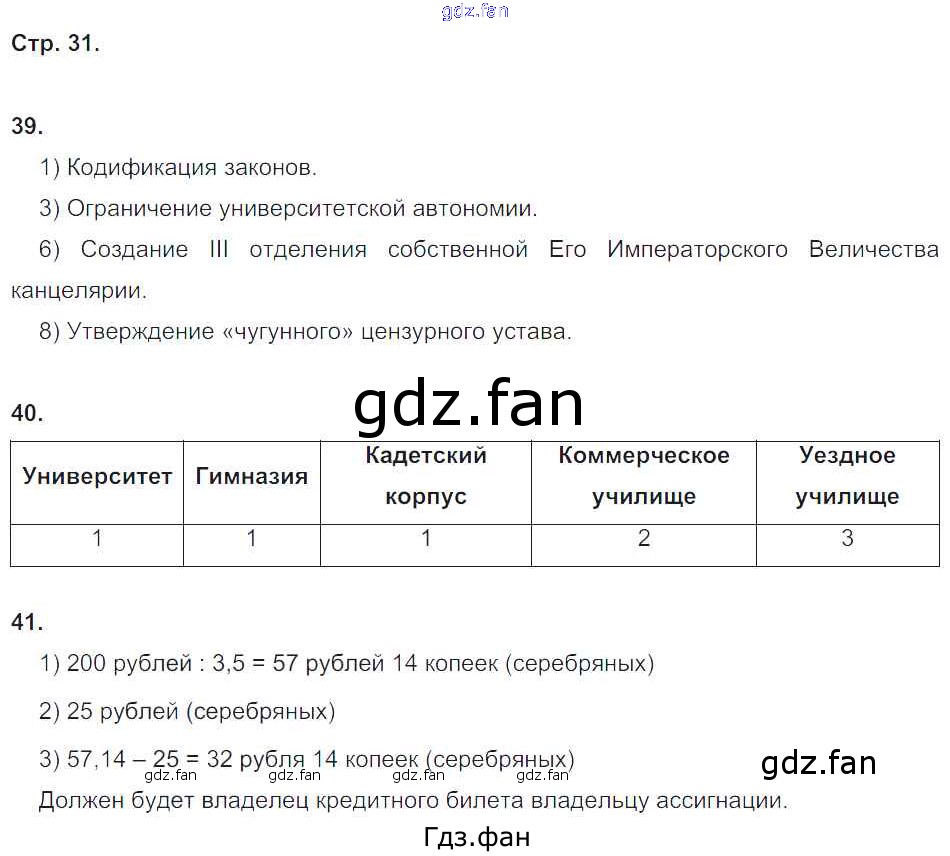 Стр. 31.

39.

1) Кодификация законов.

3) Ограничение университетской автономии.

6) Создание III отделения собственной Его Императорского Величества канцелярии.

8) Утверждение «чугунного» цензурного устава.

40.

| Университет | Гимназия | Кадетский корпус | Коммерческое училище | Уездное училище |
|---|---|---|---|---|
| 1 | 1 | 1 | 2 | 3 |

41.

1) 200 рублей : 3,5 = 57 рублей 14 копеек (серебряных)

2) 25 рублей (серебряных)

3) 57,14 – 25 = 32 рубля 14 копеек (серебряных)

Должен будет владелец кредитного билета владельцу ассигнации.

gdz.fan

Гдз.фан